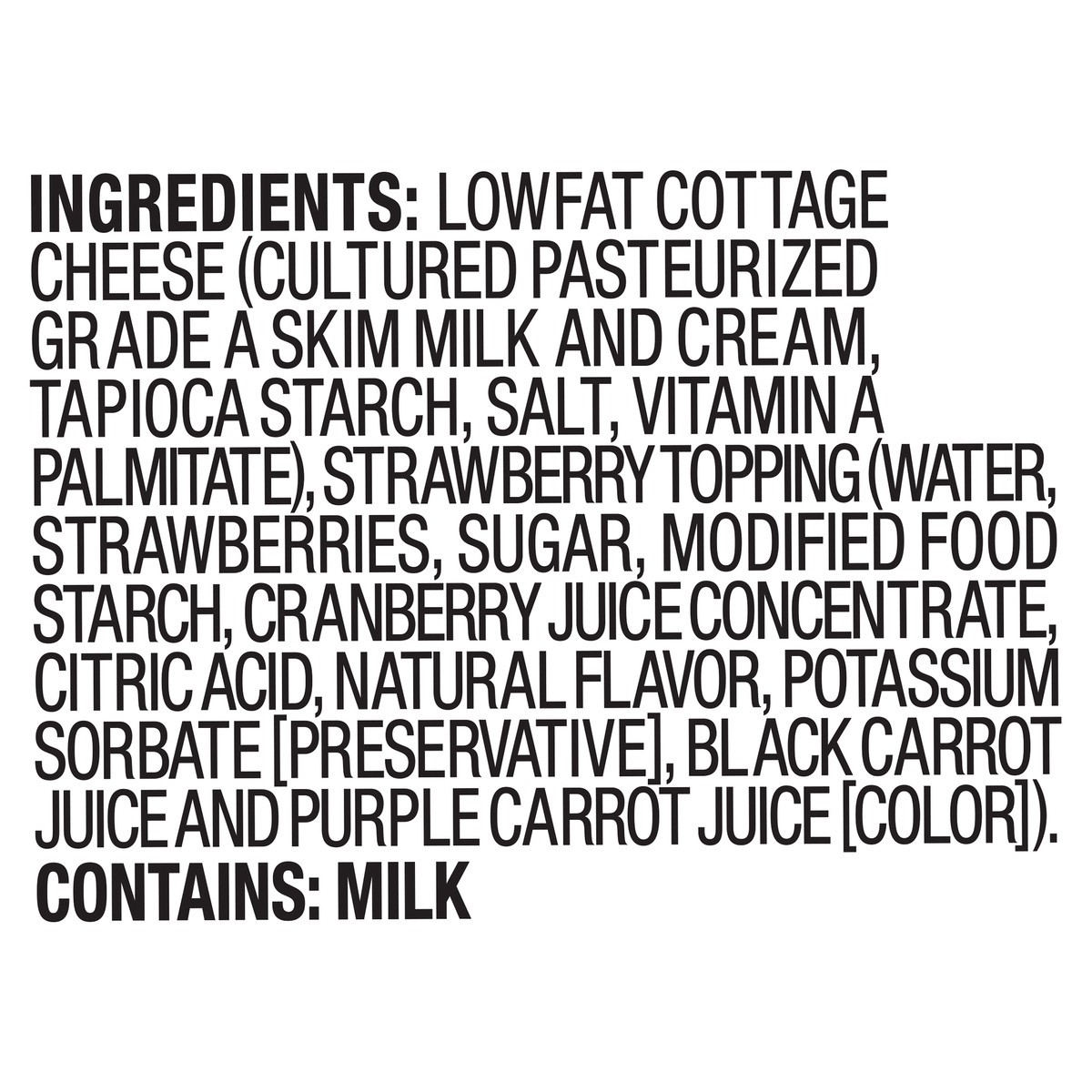 INGREDIENTS: LOWFAT COTTAGE CHEESE (CULTURED PASTEURIZED GRADE A SKIM MILK AND CREAM, TAPIOCA STARCH, SALT, VITAMIN A PALMITATE), STRAWBERRY TOPPING (WATER, STRAWBERRIES, SUGAR, MODIFIED FOOD STARCH, CRANBERRY JUICE CONCENTRATE, CITRIC ACID, NATURAL FLAVOR, POTASSIUM SORBATE [PRESERVATIVE], BLACK CARROT JUICE AND PURPLE CARROT JUICE [COLOR]).
CONTAINS: MILK